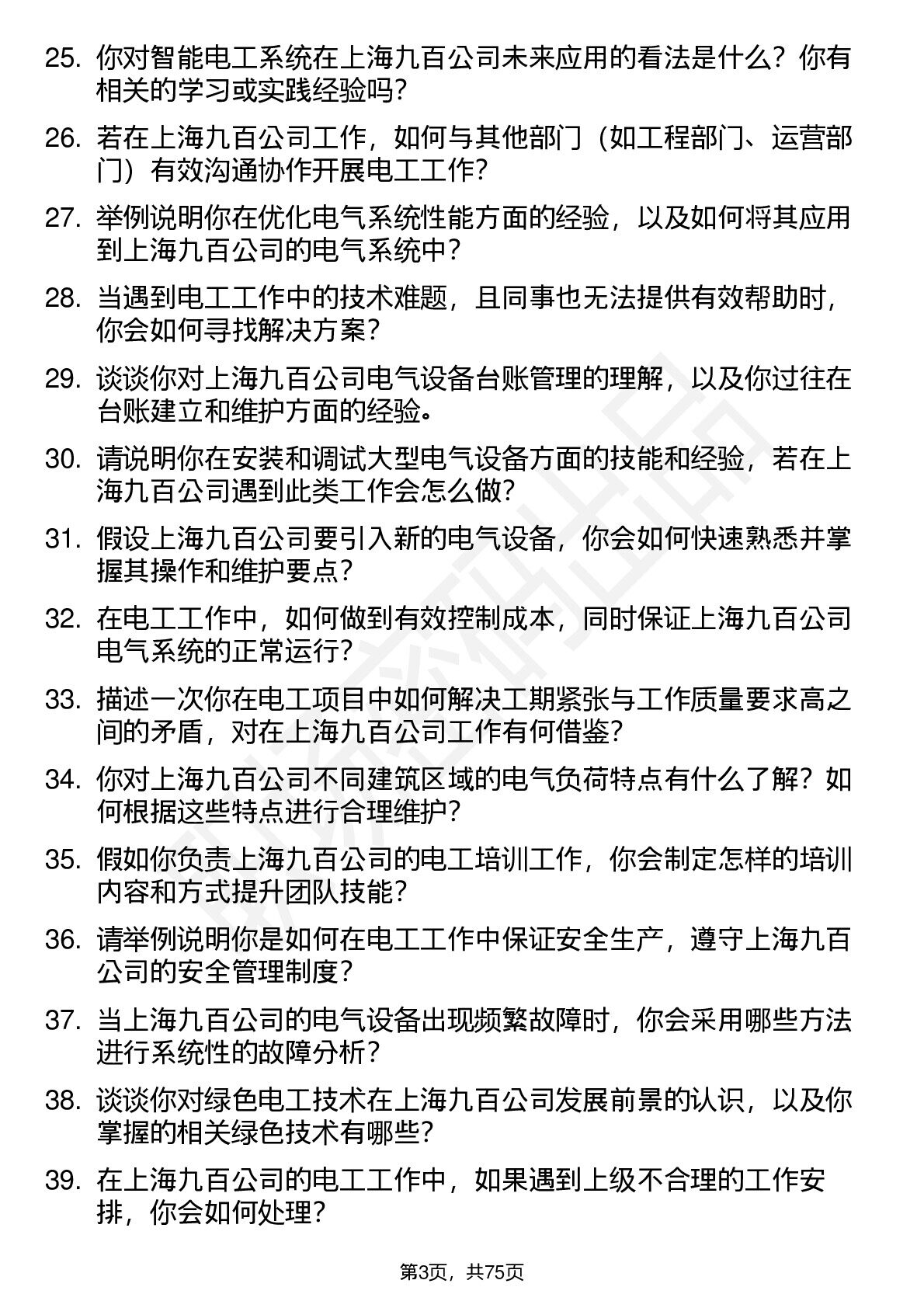 25. 你对智能电工系统在上海九百公司未来应用的看法是什么？你有相关的学习或实践经验吗？

26. 若在上海九百公司工作，如何与其他部门（如工程部门、运营部门）有效沟通协作开展电工工作？

27. 举例说明你在优化电气系统性能方面的经验，以及如何将其应用到上海九百公司的电气系统中？

28. 当遇到电工工作中的技术难题，且同事也无法提供有效帮助时，你会如何寻找解决方案？

29. 谈谈你对上海九百公司电气设备台账管理的理解，以及你过往在台账建立和维护方面的经验。

30. 请说明你在安装和调试大型电气设备方面的技能和经验，若在上海九百公司遇到此类工作会怎么做？

31. 假设上海九百公司要引入新的电气设备，你会如何快速熟悉并掌握其操作和维护要点？

32. 在电工工作中，如何做到有效控制成本，同时保证上海九百公司电气系统的正常运行？

33. 描述一次你在电工项目中如何解决工期紧张与工作质量要求高之间的矛盾，对在上海九百公司工作有何借鉴？

34. 你对上海九百公司不同建筑区域的电气负荷特点有什么了解？如何根据这些特点进行合理维护？

35. 假如你负责上海九百公司的电工培训工作，你会制定怎样的培训内容和方式提升团队技能？

36. 请举例说明你是如何在电工工作中保证安全生产，遵守上海九百公司的安全管理制度？

37. 当上海九百公司的电气设备出现频繁故障时，你会采用哪些方法进行系统性的故障分析？

38. 谈谈你对绿色电工技术在上海九百公司发展前景的认识，以及你掌握的相关绿色技术有哪些？

39. 在上海九百公司的电工工作中，如果遇到上级不合理的工作安排，你会如何处理？

第3页，共75页